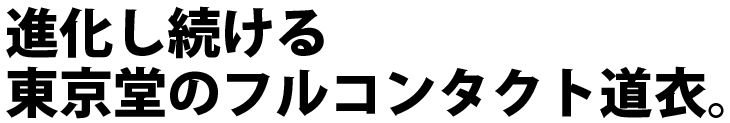 進化し続ける
東京堂のフルコンタクト道衣。